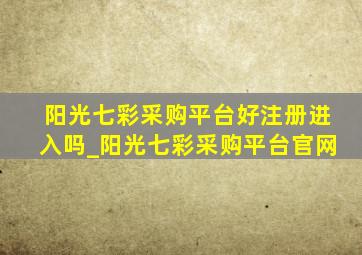 阳光七彩采购平台好注册进入吗_阳光七彩采购平台官网